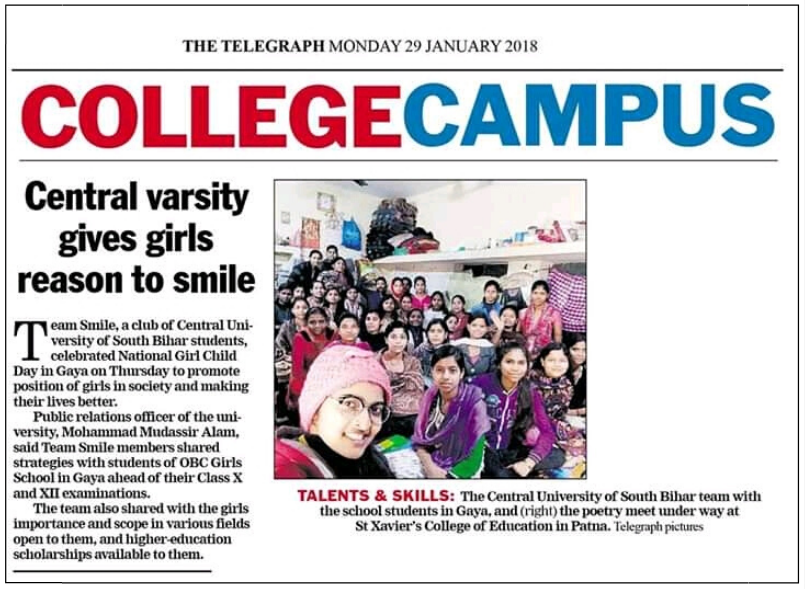 THE TELEGRAPH MONDAY 29 JANUARY 2018

COLLEGECAMPUS

Central varsity gives girls reason to smile

Team Smile, a club of Central University of South Bihar students, celebrated National Girl Child Day in Gaya on Thursday to promote position of girls in society and making their lives better.

Public relations officer of the university, Mohammad Mudassir Alam, said Team Smile members shared strategies with students of OBC Girls School in Gaya ahead of their Class X and XII examinations.

The team also shared with the girls importance and scope in various fields open to them, and higher-education scholarships available to them.

TALENTS & SKILLS: The Central University of South Bihar team with the school students in Gaya, and (right) the poetry meet under way at St Xavier's College of Education in Patna. Telegraph pictures